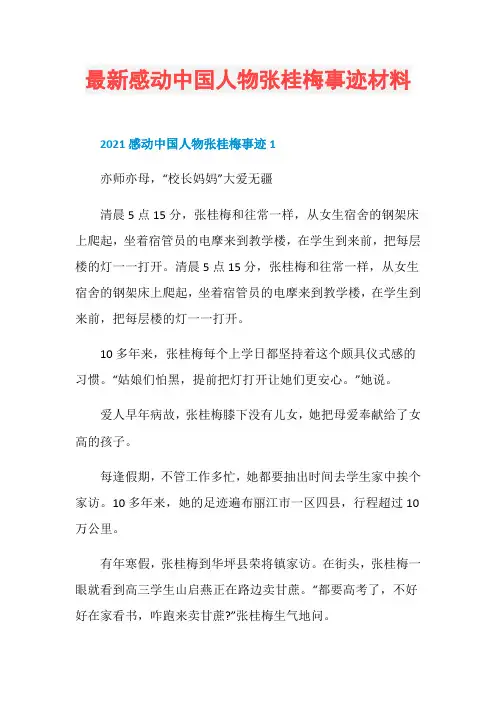 最新感动中国人物张桂梅事迹材料

2021 感动中国人物张桂梅事迹 1

亦师亦母，“校长妈妈”大爱无疆

清晨 5 点 15 分，张桂梅和往常一样，从女生宿舍的钢架床上爬起，坐着宿管员的电摩来到教学楼，在学生到来前，把每层楼的灯一一打开。清晨 5 点 15 分，张桂梅和往常一样，从女生宿舍的钢架床上爬起，坐着宿管员的电摩来到教学楼，在学生到来前，把每层楼的灯一一打开。

10 多年来，张桂梅每个上学日都坚持着这个颇具仪式感的习惯。“姑娘们怕黑，提前把灯打开让她们更安心。”她说。

爱人早年病故，张桂梅膝下没有儿女，她把母爱奉献给了女高的孩子。

每逢假期，不管工作多忙，她都要抽出时间去学生家中挨个家访。10 多年来，她的足迹遍布丽江市一区四县，行程超过 10 万公里。

有年寒假，张桂梅到华坪县荣将镇家访。在街头，张桂梅一眼就看到高三学生山启燕正在路边卖甘蔗。“都要高考了，不好好在家看书，咋跑来卖甘蔗?”张桂梅生气地问。